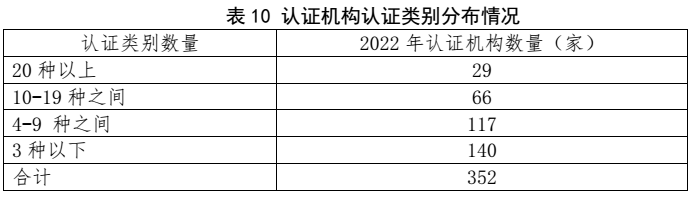 表 10 认证机构认证类别分布情况

| 认证类别数量 | 2022 年认证机构数量（家） |
|---|---|
| 20 种以上 | 29 |
| 10-19 种之间 | 66 |
| 4-9 种之间 | 117 |
| 3 种以下 | 140 |
| 合计 | 352 |